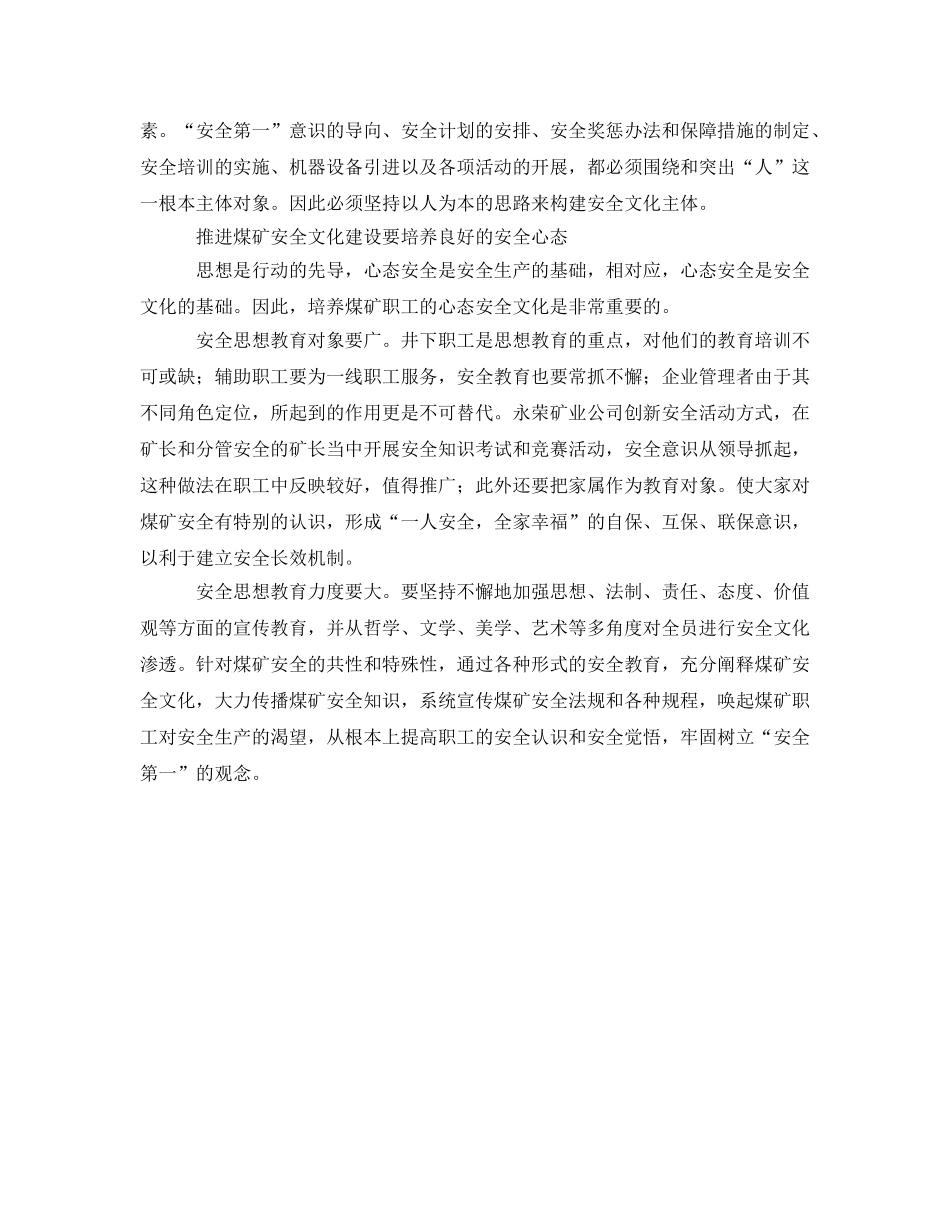 素。“安全第一”意识的导向、安全计划的安排、安全奖惩办法和保障措施的制定、安全培训的实施、机器设备引进以及各项活动的开展，都必须围绕和突出“人”这一根本主体对象。因此必须坚持以人为本的思路来构建安全文化主体。

推进煤矿安全文化建设要培养良好的安全心态

思想是行动的先导，心态安全是安全生产的基础，相对应，心态安全是安全文化的基础。因此，培养煤矿职工的心态安全文化是非常重要的。

安全思想教育对象要广。井下职工是思想教育的重点，对他们的教育培训不可或缺；辅助职工要为一线职工服务，安全教育也要常抓不懈；企业管理者由于其不同角色定位，所起到的作用更是不可替代。永荣矿业公司创新安全活动方式，在矿长和分管安全的矿长当中开展安全知识考试和竞赛活动，安全意识从领导抓起，这种做法在职工中反映较好，值得推广；此外还要把家属作为教育对象。使大家对煤矿安全有特别的认识，形成“一人安全，全家幸福”的自保、互保、联保意识，以利于建立安全长效机制。

安全思想教育力度要大。要坚持不懈地加强思想、法制、责任、态度、价值观等方面的宣传教育，并从哲学、文学、美学、艺术等多角度对全员进行安全文化渗透。针对煤矿安全的共性和特殊性，通过各种形式的安全教育，充分阐释煤矿安全文化，大力传播煤矿安全知识，系统宣传煤矿安全法规和各种规程，唤起煤矿职工对安全生产的渴望，从根本上提高职工的安全认识和安全觉悟，牢固树立“安全第一”的观念。